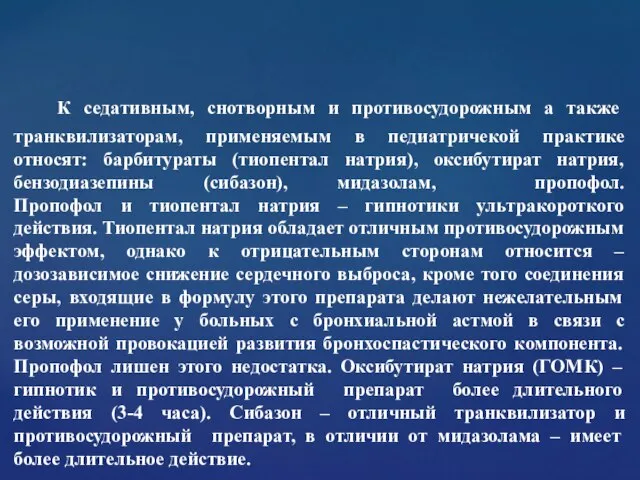 К седативным, снотворным и противосудорожным а также транквилизаторам, применяемым в педиатричекой практике относят: барбитураты (тиопентал натрия), оксибутират натрия, бензодиазепины (сибазон), мидазолам, пропофол. Пропофол и тиопентал натрия – гипнотики ультракороткого действия. Тиопентал натрия обладает отличным противосудорожным эффектом, однако к отрицательным сторонам относится – дозозависимое снижение сердечного выброса, кроме того соединения серы, входящие в формулу этого препарата делают нежелательным его применение у больных с бронхиальной астмой в связи с возможной провокацией развития бронхоспастического компонента. Пропофол лишен этого недостатка. Оксибутират натрия (ГОМК) – гипнотик и противосудорожный препарат более длительного действия (3-4 часа). Сибазон – отличный транквилизатор и противосудорожный препарат, в отличии от мидазолама – имеет более длительное действие.